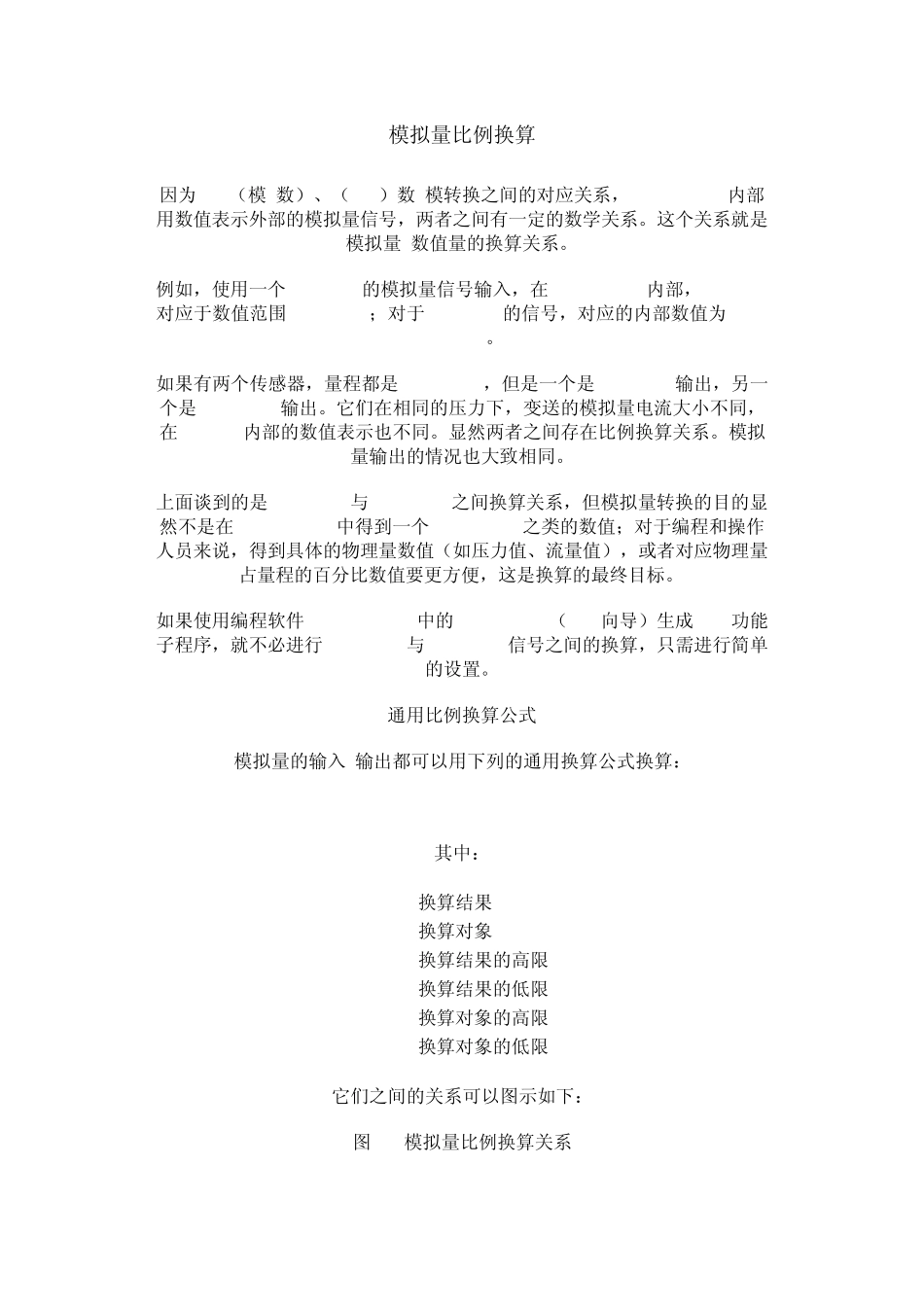 模拟量比例换算

因为 （模 数）、（ ）数 模转换之间的对应关系， 内部用数值表示外部的模拟量信号，两者之间有一定的数学关系。这个关系就是模拟量 数值量的换算关系。

例如，使用一个 的模拟量信号输入，在 内部，对应于数值范围 ；对于 的信号，对应的内部数值为 。

如果有两个传感器，量程都是 ，但是一个是 输出，另一个是 输出。它们在相同的压力下，变送的模拟量电流大小不同，在 内部的数值表示也不同。显然两者之间存在比例换算关系。模拟量输出的情况也大致相同。

上面谈到的是 与 之间换算关系，但模拟量转换的目的显然不是在 中得到一个 之类的数值；对于编程和操作人员来说，得到具体的物理量数值（如压力值、流量值），或者对应物理量占量程的百分比数值要更方便，这是换算的最终目标。

如果使用编程软件 中的 （ 向导）生成 功能子程序，就不必进行 与 信号之间的换算，只需进行简单的设置。

通用比例换算公式

模拟量的输入 输出都可以用下列的通用换算公式换算：

其中：

换算结果
换算对象
换算结果的高限
换算结果的低限
换算对象的高限
换算对象的低限

它们之间的关系可以图示如下：

图 模拟量比例换算关系